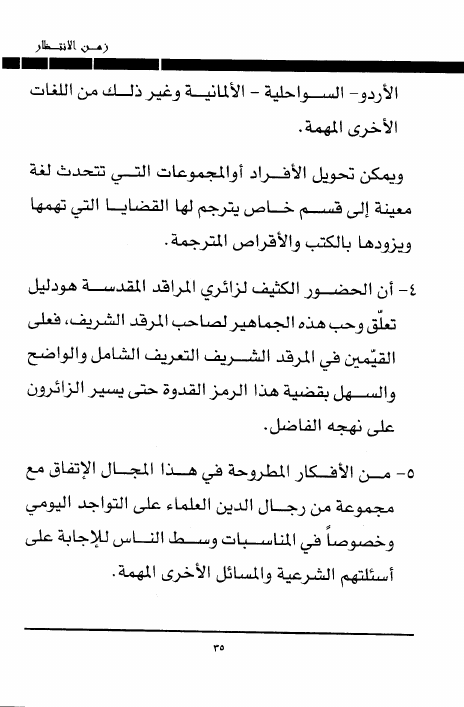 زمن الانتظار

الأردو- السواحلية - الألمانية وغير ذلك من اللغات الأخرى المهمة.

ويمكن تحويل الأفراد أوالمجموعات التي تتحدث لغة معينة إلى قسم خاص يترجم لها القضايا التي تهمها ويزودها بالكتب والأقراص المترجمة.

٤- أن الحضور الكثيف لزائري المراقد المقدسة هودليل تعلّق وحب هذه الجماهير لصاحب المرقد الشريف، فعلى القيّمين في المرقد الشريف التعريف الشامل والواضح والسهل بقضية هذا الرمز القدوة حتى يسير الزائرون على نهجه الفاضل.

٥- من الأفكار المطروحة في هذا المجال الإتفاق مع مجموعة من رجال الدين العلماء على التواجد اليومي وخصوصاً في المناسبات وسط الناس للإجابة على أسئلتهم الشرعية والمسائل الأخرى المهمة.

٣٥